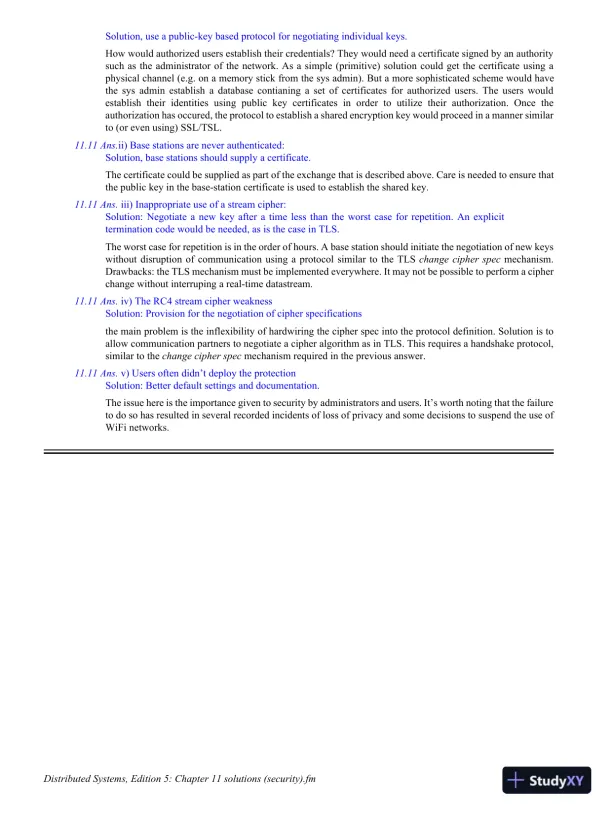 Solution, use a public-key based protocol for negotiating individual keys.

How would authorized users establish their credentials? They would need a certificate signed by an authority such as the administrator of the network. As a simple (primitive) solution could get the certificate using a physical channel (e.g. on a memory stick from the sys admin). But a more sophisticated scheme would have the sys admin establish a database contianing a set of certificates for authorized users. The users would establish their identities using public key certificates in order to utilize their authorization. Once the authorization has occured, the protocol to establish a shared encryption key would proceed in a manner similar to (or even using) SSL/TSL.

11.11 Ans.ii) Base stations are never authenticated:
Solution, base stations should supply a certificate.

The certificate could be supplied as part of the exchange that is described above. Care is needed to ensure that the public key in the base-station certificate is used to establish the shared key.

11.11 Ans. iii) Inappropriate use of a stream cipher:
Solution: Negotiate a new key after a time less than the worst case for repetition. An explicit termination code would be needed, as is the case in TLS.

The worst case for repetition is in the order of hours. A base station should initiate the negotiation of new keys without disruption of communication using a protocol similar to the TLS change cipher spec mechanism. Drawbacks: the TLS mechanism must be implemented everywhere. It may not be possible to perform a cipher change without interruping a real-time datastream.

11.11 Ans. iv) The RC4 stream cipher weakness
Solution: Provision for the negotiation of cipher specifications

the main problem is the inflexibility of hardwiring the cipher spec into the protocol definition. Solution is to allow communication partners to negotiate a cipher algorithm as in TLS. This requires a handshake protocol, similar to the change cipher spec mechanism required in the previous answer.

11.11 Ans. v) Users often didn't deploy the protection
Solution: Better default settings and documentation.

The issue here is the importance given to security by administrators and users. It's worth noting that the failure to do so has resulted in several recorded incidents of loss of privacy and some decisions to suspend the use of WiFi networks.

Distributed Systems, Edition 5: Chapter 11 solutions (security).fm

StudyXY